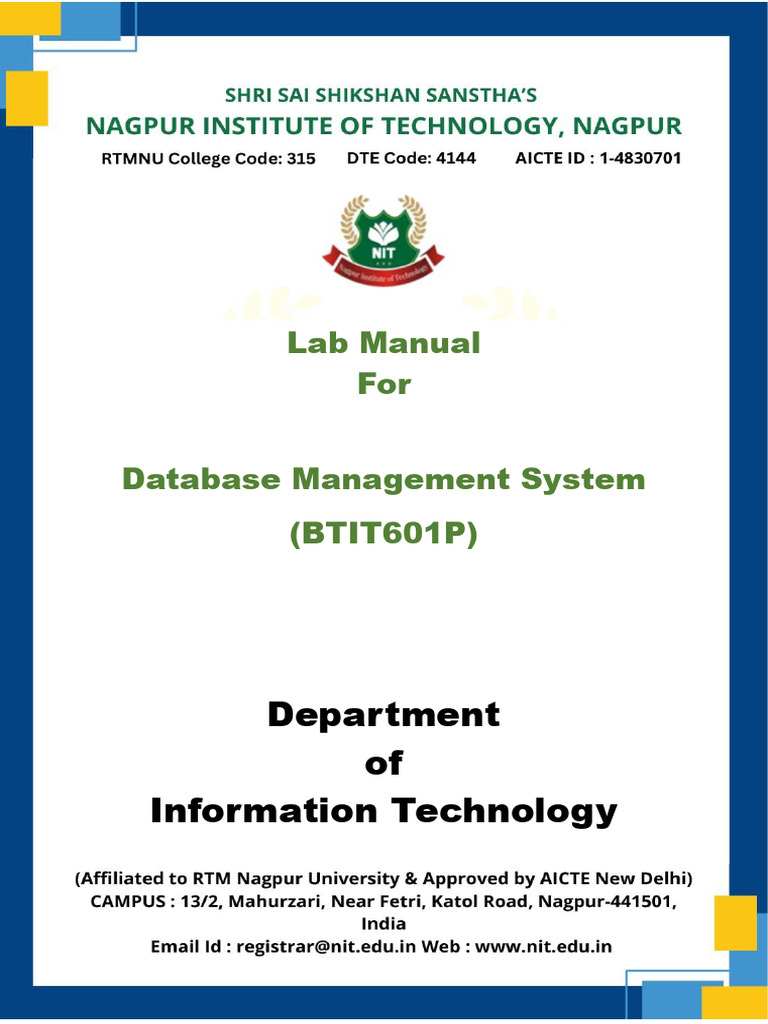 SHRI SAI SHIKSHAN SANSTHA'S
NAGPUR INSTITUTE OF TECHNOLOGY, NAGPUR
RTMNU College Code: 315 DTE Code: 4144 AICTE ID : 1-4830701

NIT
Nagpur Institute of Technology

Lab Manual
For

Database Management System
(BTIT601P)

Department
of
Information Technology

(Affiliated to RTM Nagpur University & Approved by AICTE New Delhi)
CAMPUS : 13/2, Mahurzari, Near Fetri, Katol Road, Nagpur-441501, India
Email Id : registrar@nit.edu.in Web : www.nit.edu.in